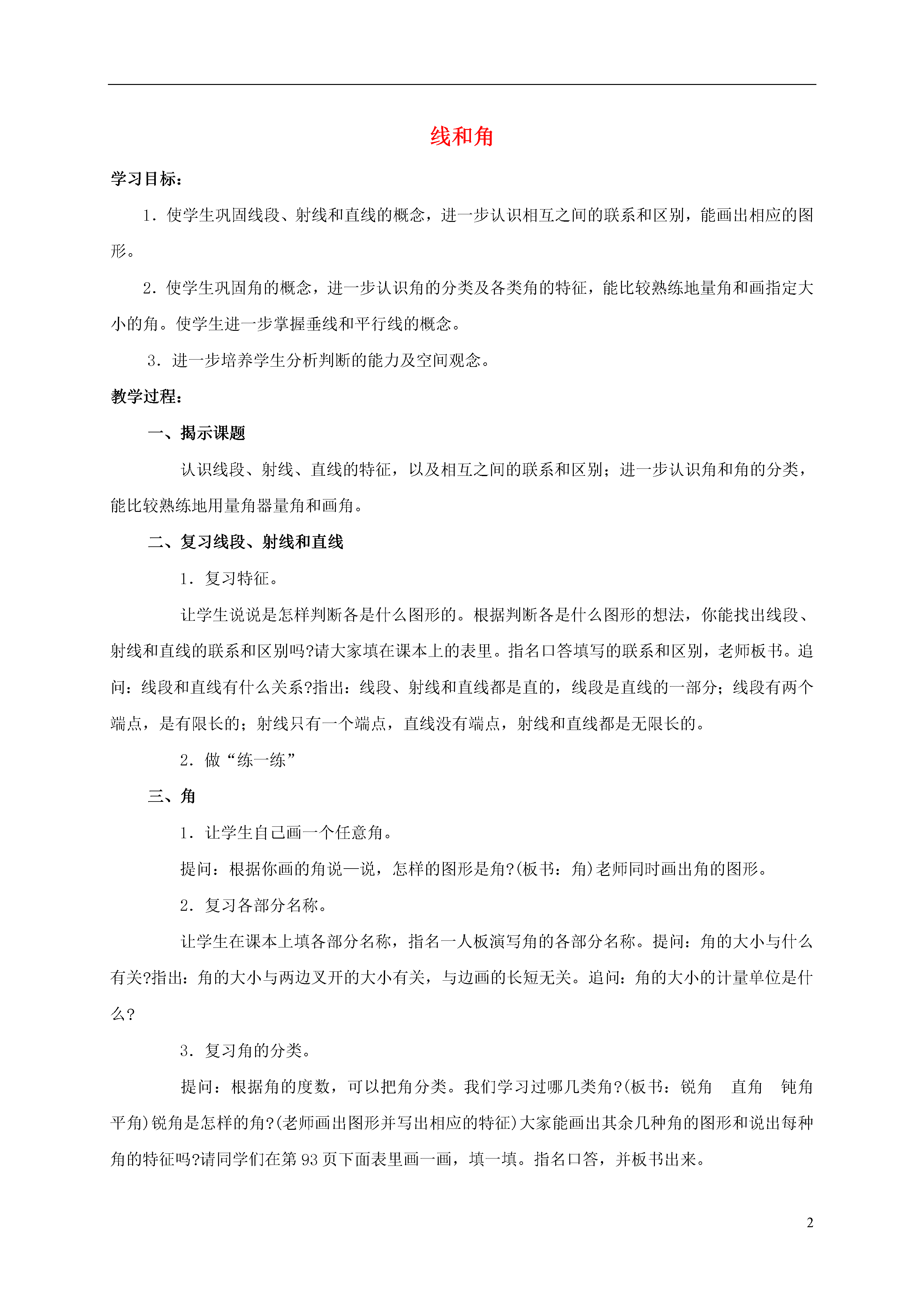 线和角

学习目标：

1．使学生巩固线段、射线和直线的概念，进一步认识相互之间的联系和区别，能画出相应的图形。

2．使学生巩固角的概念，进一步认识角的分类及各类角的特征，能比较熟练地量角和画指定大小的角。使学生进一步掌握垂线和平行线的概念。

3．进一步培养学生分析判断的能力及空间观念。

教学过程：

一、揭示课题

认识线段、射线、直线的特征，以及相互之间的联系和区别；进一步认识角和角的分类，能比较熟练地用量角器量角和画角。

二、复习线段、射线和直线

1．复习特征。

让学生说说是怎样判断各是什么图形的。根据判断各是什么图形的想法，你能找出线段、射线和直线的联系和区别吗?请大家填在课本上的表里。指名口答填写的联系和区别，老师板书。追问：线段和直线有什么关系?指出：线段、射线和直线都是直的，线段是直线的一部分；线段有两个端点，是有限长的；射线只有一个端点，直线没有端点，射线和直线都是无限长的。

2．做“练一练”

三、角

1．让学生自己画一个任意角。

提问：根据你画的角说一说，怎样的图形是角?(板书：角)老师同时画出角的图形。

2．复习各部分名称。

让学生在课本上填各部分名称，指名一人板演写角的各部分名称。提问：角的大小与什么有关?指出：角的大小与两边叉开的大小有关，与边画的长短无关。追问：角的大小的计量单位是什么?

3．复习角的分类。

提问：根据角的度数，可以把角分类。我们学习过哪几类角?(板书：锐角　直角　钝角　平角)锐角是怎样的角?(老师画出图形并写出相应的特征)大家能画出其余几种角的图形和说出每种角的特征吗?请同学们在第93页下面表里画一画，填一填。指名口答，并板书出来。

2